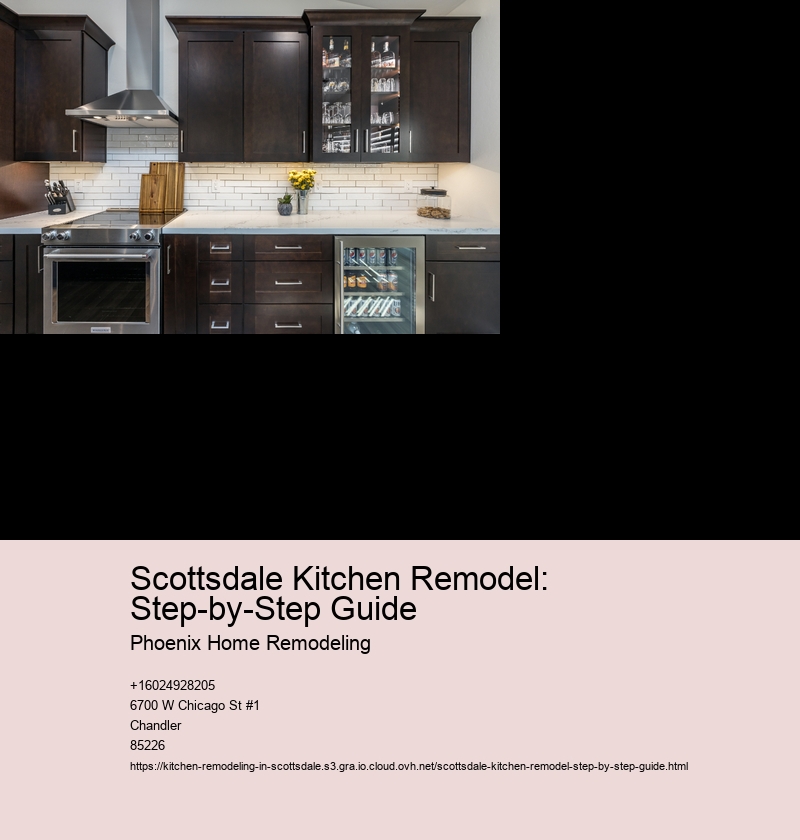 Scottsdale Kitchen Remodel: Step-by-Step Guide

Phoenix Home Remodeling

+16024928205
6700 W Chicago St #1
Chandler
85226
https://kitchen-remodeling-in-scottsdale.s3.gra.io.cloud.ovh.net/scottsdale-kitchen-remodel-step-by-step-guide.html